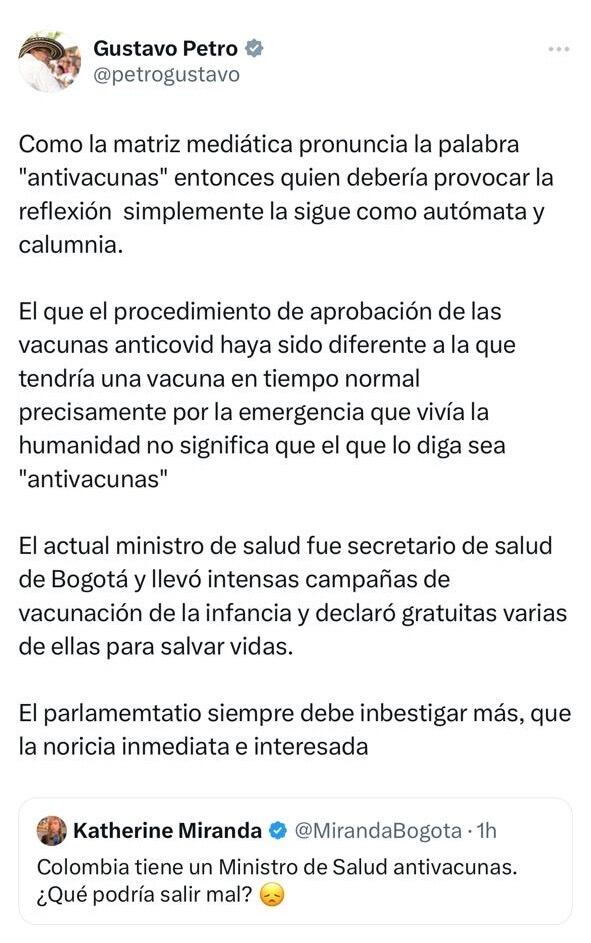 Gustavo Petro
@petrogustavo

Como la matriz mediática pronuncia la palabra "antivacunas" entonces quien debería provocar la reflexión simplemente la sigue como autómata y calumnia.

El que el procedimiento de aprobación de las vacunas anticovid haya sido diferente a la que tendría una vacuna en tiempo normal precisamente por la emergencia que vivía la humanidad no significa que el que lo diga sea "antivacunas"

El actual ministro de salud fue secretario de salud de Bogotá y llevó intensas campañas de vacunación de la infancia y declaró gratuitas varias de ellas para salvar vidas.

El parlamemtatio siempre debe inbestigar más, que la noricia inmediata e interesada

Katherine Miranda @MirandaBogota · 1h
Colombia tiene un Ministro de Salud antivacunas. ¿Qué podría salir mal? 😞